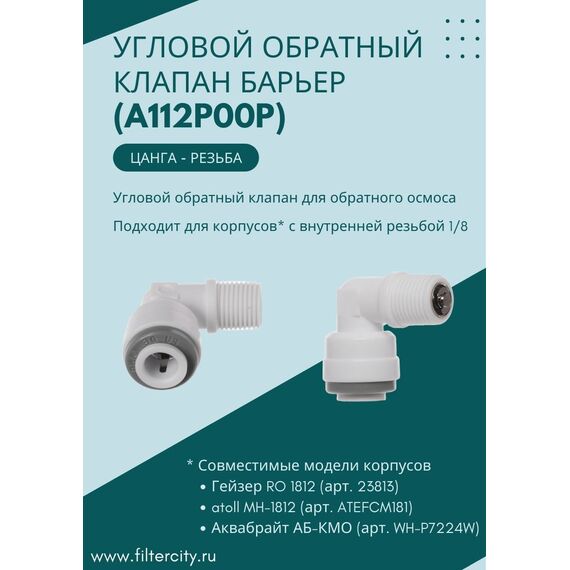 УГЛОВОЙ ОБРАТНЫЙ КЛАПАН БАРЬЕР (A112P00P)

ЦАНГА - РЕЗЬБА

Угловой обратный клапан для обратного осмоса

Подходит для корпусов* с внутренней резьбой 1/8

* Совместимые модели корпусов
• Гейзер RO 1812 (арт. 23813)
• atoll MH-1812 (арт. ATEFCM181)
• Аквабрайт АБ-КМО (арт. WH-P7224W)

www.filtercity.ru